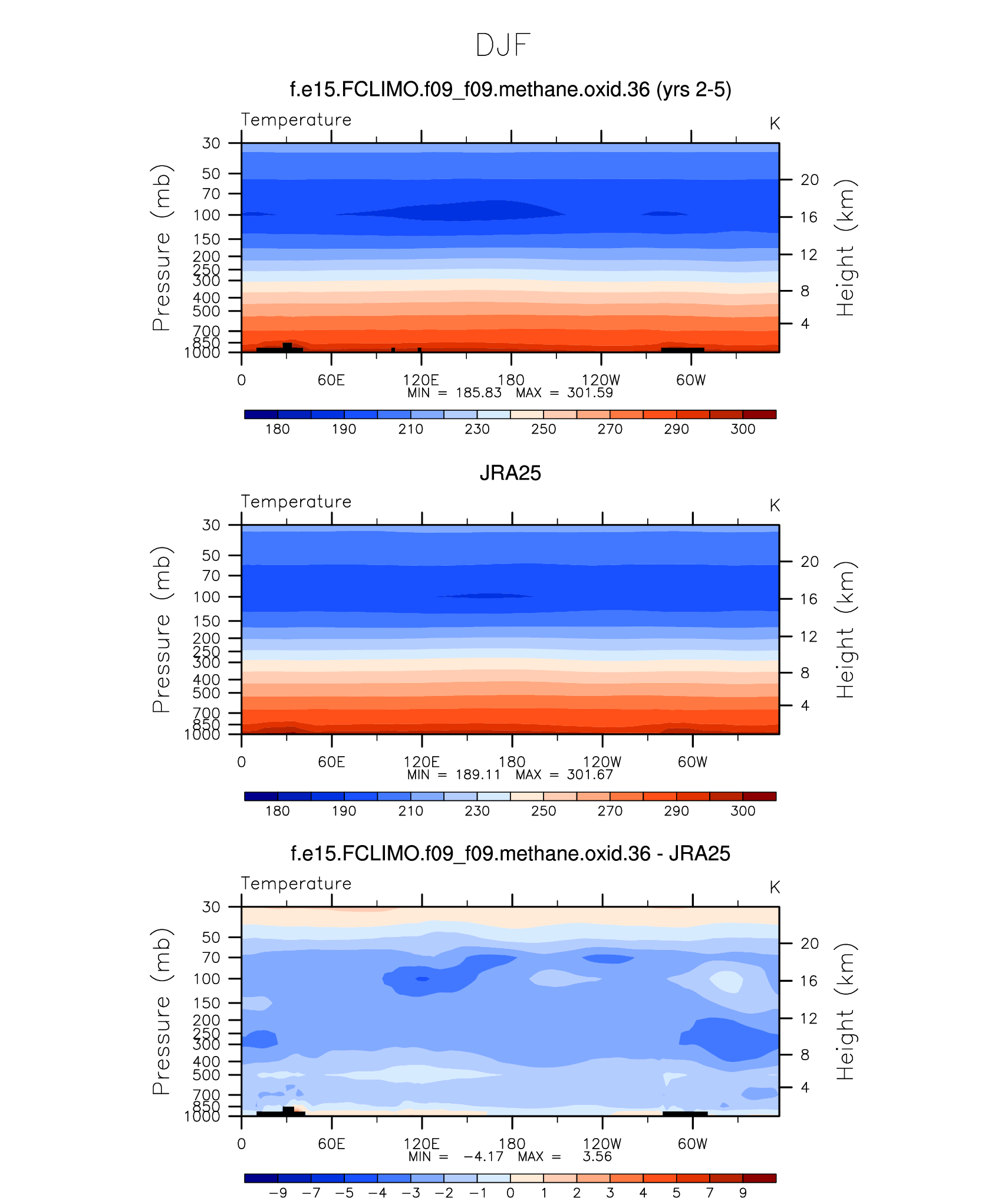 DJF

f.e15.FCLIMO.f09_f09.methane.oxid.36 (yrs 2-5)

Temperature

K

Pressure (mb)

30
50
70
100
150
200
250
300
400
500
700
850
1000

Height (km)

20
16
12
8
4

0 60E 120E 180 120W 60W

MIN = 185.83 MAX = 301.59

180 190 210 230 250 270 290 300

JRA25

Temperature

K

Pressure (mb)

30
50
70
100
150
200
250
300
400
500
700
850
1000

Height (km)

20
16
12
8
4

0 60E 120E 180 120W 60W

MIN = 189.11 MAX = 301.67

180 190 210 230 250 270 290 300

f.e15.FCLIMO.f09_f09.methane.oxid.36 - JRA25

Temperature

K

Pressure (mb)

30
50
70
100
150
200
250
300
400
500
700
850
1000

Height (km)

20
16
12
8
4

0 60E 120E 180 120W 60W

MIN = −4.17 MAX = 3.56

−9 −7 −5 −4 −3 −2 −1 0 1 2 3 4 5 7 9